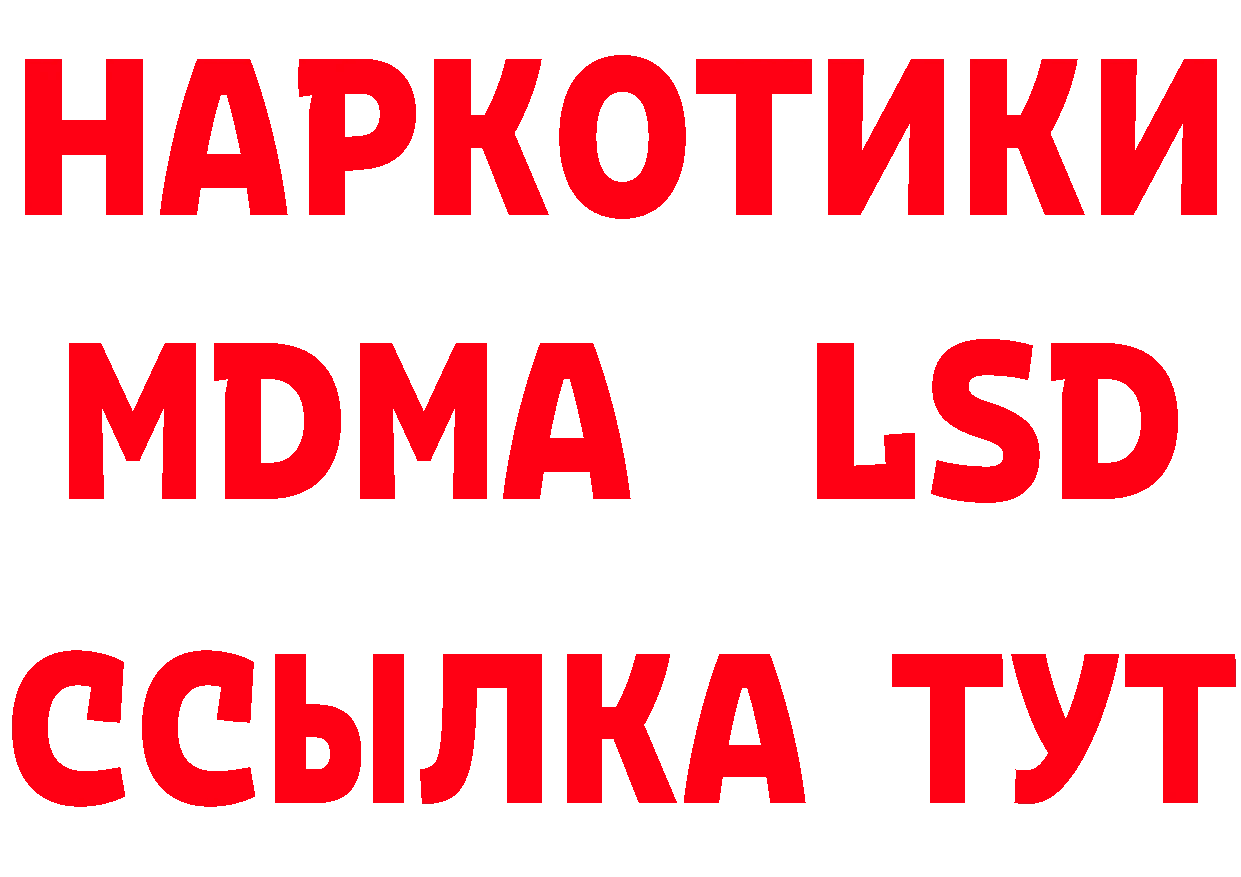 НАРКОТИКИ
MDMA LSD
ССЫЛКА ТУТ